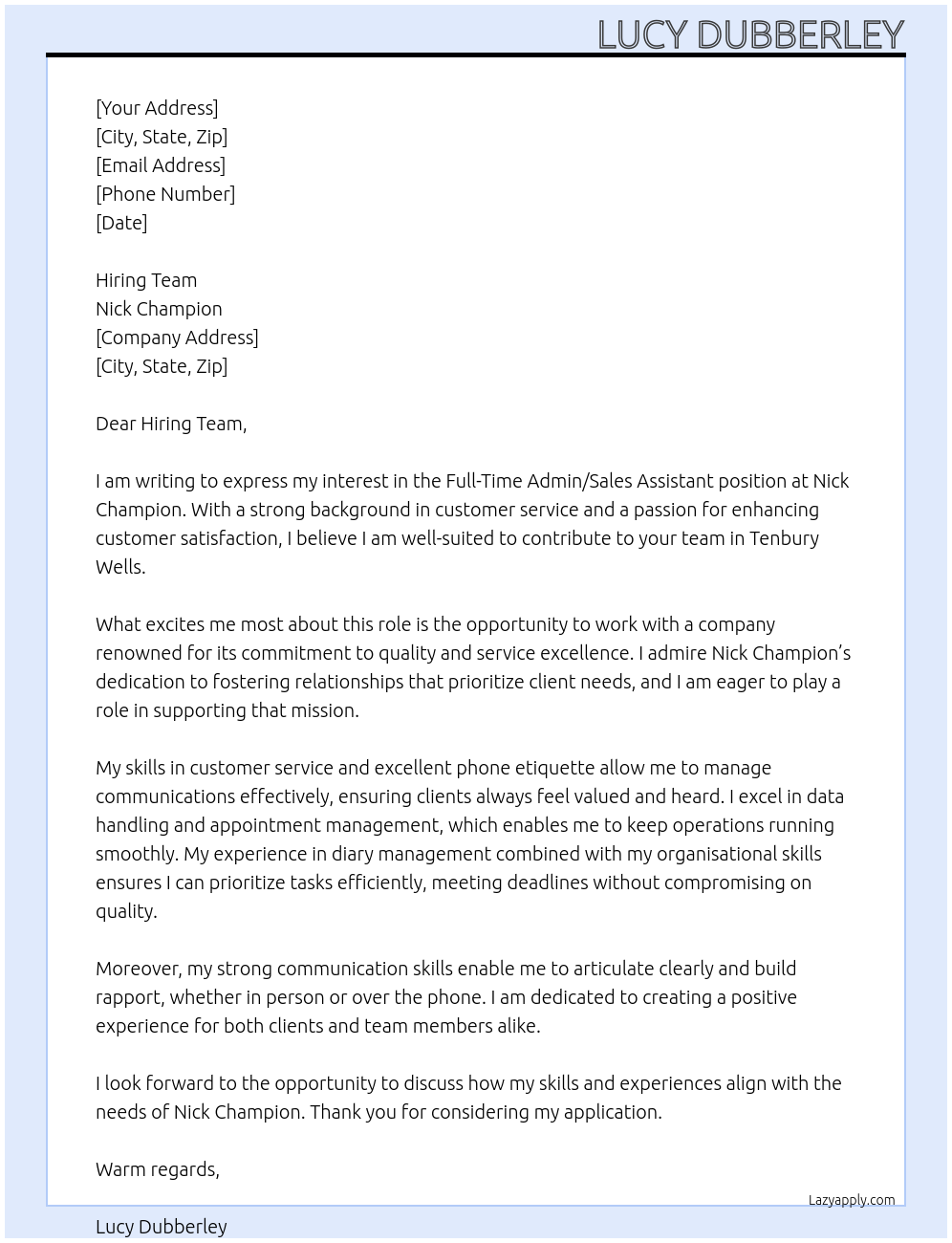 LUCY DUBBERLEY

[Your Address]
[City, State, Zip]
[Email Address]
[Phone Number]
[Date]

Hiring Team
Nick Champion
[Company Address]
[City, State, Zip]

Dear Hiring Team,

I am writing to express my interest in the Full-Time Admin/Sales Assistant position at Nick Champion. With a strong background in customer service and a passion for enhancing customer satisfaction, I believe I am well-suited to contribute to your team in Tenbury Wells.

What excites me most about this role is the opportunity to work with a company renowned for its commitment to quality and service excellence. I admire Nick Champion's dedication to fostering relationships that prioritize client needs, and I am eager to play a role in supporting that mission.

My skills in customer service and excellent phone etiquette allow me to manage communications effectively, ensuring clients always feel valued and heard. I excel in data handling and appointment management, which enables me to keep operations running smoothly. My experience in diary management combined with my organisational skills ensures I can prioritize tasks efficiently, meeting deadlines without compromising on quality.

Moreover, my strong communication skills enable me to articulate clearly and build rapport, whether in person or over the phone. I am dedicated to creating a positive experience for both clients and team members alike.

I look forward to the opportunity to discuss how my skills and experiences align with the needs of Nick Champion. Thank you for considering my application.

Warm regards,

Lazyapply.com

Lucy Dubberley